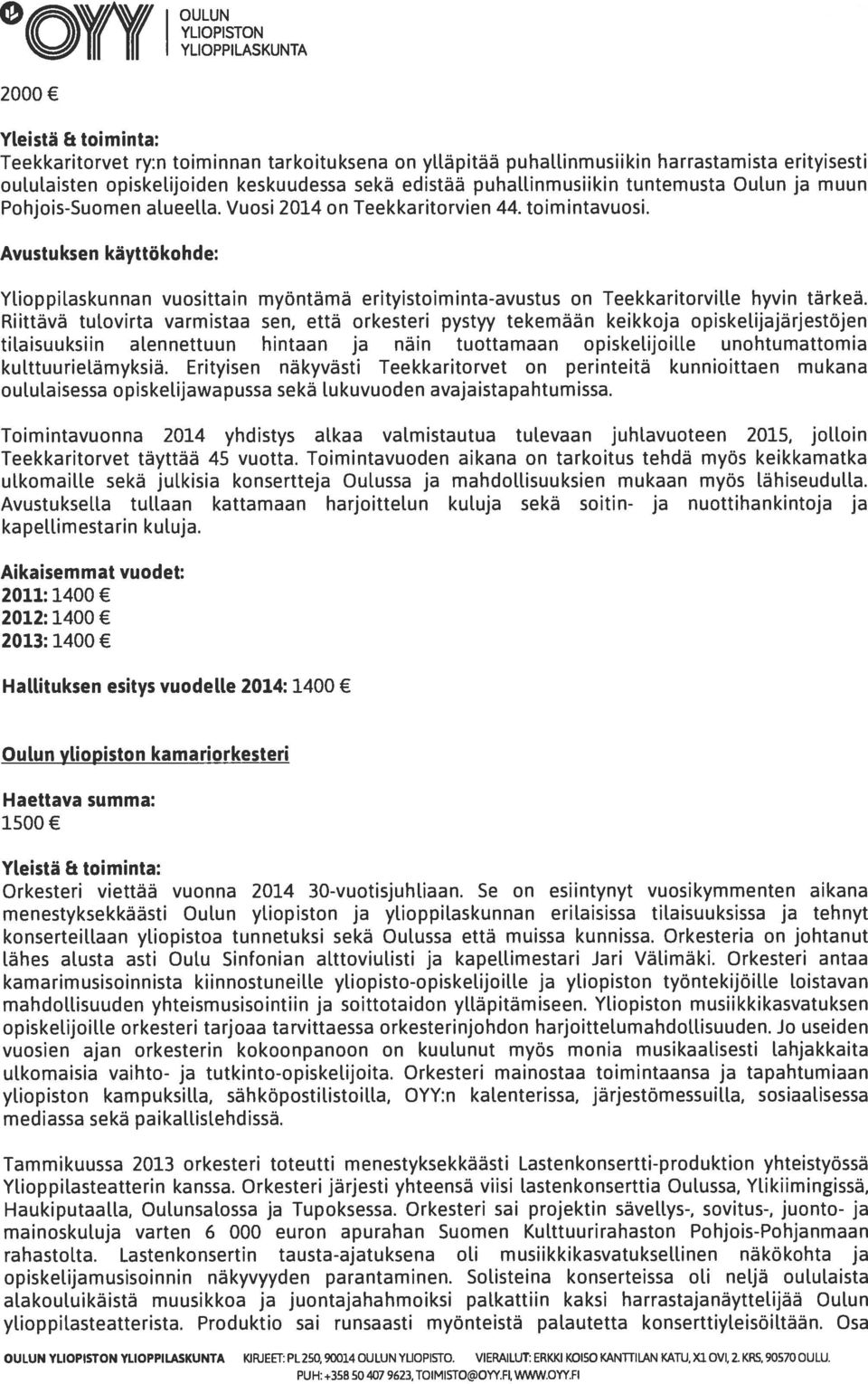 OYY OULUN YLIOPISTON YLIOPPILASKUNTA

2000 €

Yleistä & toiminta:
Teekkaritorvet ry:n toiminnan tarkoituksena on ylläpitää puhallinmusiikin harrastamista erityisesti oululaisten opiskelijoiden keskuudessa sekä edistää puhallinmusiikin tuntemusta Oulun ja muun Pohjois-Suomen alueella. Vuosi 2014 on Teekkaritorvien 44. toimintavuosi.

Avustuksen käyttökohde:

Ylioppilaskunnan vuosittain myöntämä erityistoiminta-avustus on Teekkaritorville hyvin tärkeä. Riittävä tulovirta varmistaa sen, että orkesteri pystyy tekemään keikkoja opiskelijajärjestöjen tilaisuuksiin alennettuun hintaan ja näin tuottamaan opiskelijoille unohtumattomia kulttuurielämyksiä. Erityisen näkyvästi Teekkaritorvet on perinteitä kunnioittaen mukana oululaisessa opiskelijawapussa sekä lukuvuoden avajaistapahtumissa.

Toimintavuonna 2014 yhdistys alkaa valmistautua tulevaan juhlavuoteen 2015, jolloin Teekkaritorvet täyttää 45 vuotta. Toimintavuoden aikana on tarkoitus tehdä myös keikkamatka ulkomaille sekä julkisia konsertteja Oulussa ja mahdollisuuksien mukaan myös lähiseudulla. Avustuksella tullaan kattamaan harjoittelun kuluja sekä soitin- ja nuottihankintoja ja kapellimestarin kuluja.

Aikaisemmat vuodet:
2011: 1400 €
2012: 1400 €
2013: 1400 €

Hallituksen esitys vuodelle 2014: 1400 €

Oulun yliopiston kamariorkesteri

Haettava summa:
1500 €

Yleistä & toiminta:
Orkesteri viettää vuonna 2014 30-vuotisjuhliaan. Se on esiintynyt vuosikymmenten aikana menestyksekkäästi Oulun yliopiston ja ylioppilaskunnan erilaisissa tilaisuuksissa ja tehnyt konserteillaan yliopistoa tunnetuksi sekä Oulussa että muissa kunnissa. Orkesteria on johtanut lähes alusta asti Oulu Sinfonian alttoviulisti ja kapellimestari Jari Välimäki. Orkesteri antaa kamarimusisoinnista kiinnostuneille yliopisto-opiskelijoille ja yliopiston työntekijöille loistavan mahdollisuuden yhteismusisointiin ja soittotaidon ylläpitämiseen. Yliopiston musiikkikasvatuksen opiskelijoille orkesteri tarjoaa tarvittaessa orkesterinjohdon harjoittelumahdollisuuden. Jo useiden vuosien ajan orkesterin kokoonpanoon on kuulunut myös monia musikaalisesti lahjakkaita ulkomaisia vaihto- ja tutkinto-opiskelijoita. Orkesteri mainostaa toimintaansa ja tapahtumiaan yliopiston kampuksilla, sähköpostilistoilla, OYY:n kalenterissa, järjestömessuilla, sosiaalisessa mediassa sekä paikallislehdissä.

Tammikuussa 2013 orkesteri toteutti menestyksekkäästi Lastenkonsertti-produktion yhteistyössä Ylioppilasteatterin kanssa. Orkesteri järjesti yhteensä viisi lastenkonserttia Oulussa, Ylikiimingissä, Haukiputaalla, Oulunsalossa ja Tupoksessa. Orkesteri sai projektin sävellys-, sovitus-, juonto- ja mainoskuluja varten 6 000 euron apurahan Suomen Kulttuurirahaston Pohjois-Pohjanmaan rahastolta. Lastenkonsertin tausta-ajatuksena oli musiikkikasvatuksellinen näkökohta ja opiskelijamusisoinnin näkyvyyden parantaminen. Solisteina konserteissa oli neljä oululaista alakouluikäistä muusikkoa ja juontajahahmoiksi palkattiin kaksi harrastajanäyttelijää Oulun ylioppilasteatterista. Produktio sai runsaasti myönteistä palautetta konserttiyleisöiltään. Osa

OULUN YLIOPISTON YLIOPPILASKUNTA KIRJEET: PL 250, 90014 OULUN YLIOPISTO. VIERAILUT: ERKKI KOISO KANTTILAN KATU, X1 OVI, 2. KRS, 90570 OULU. PUH: +358 50 407 9623, TOIMISTO@OYY.FI, WWW.OYY.FI